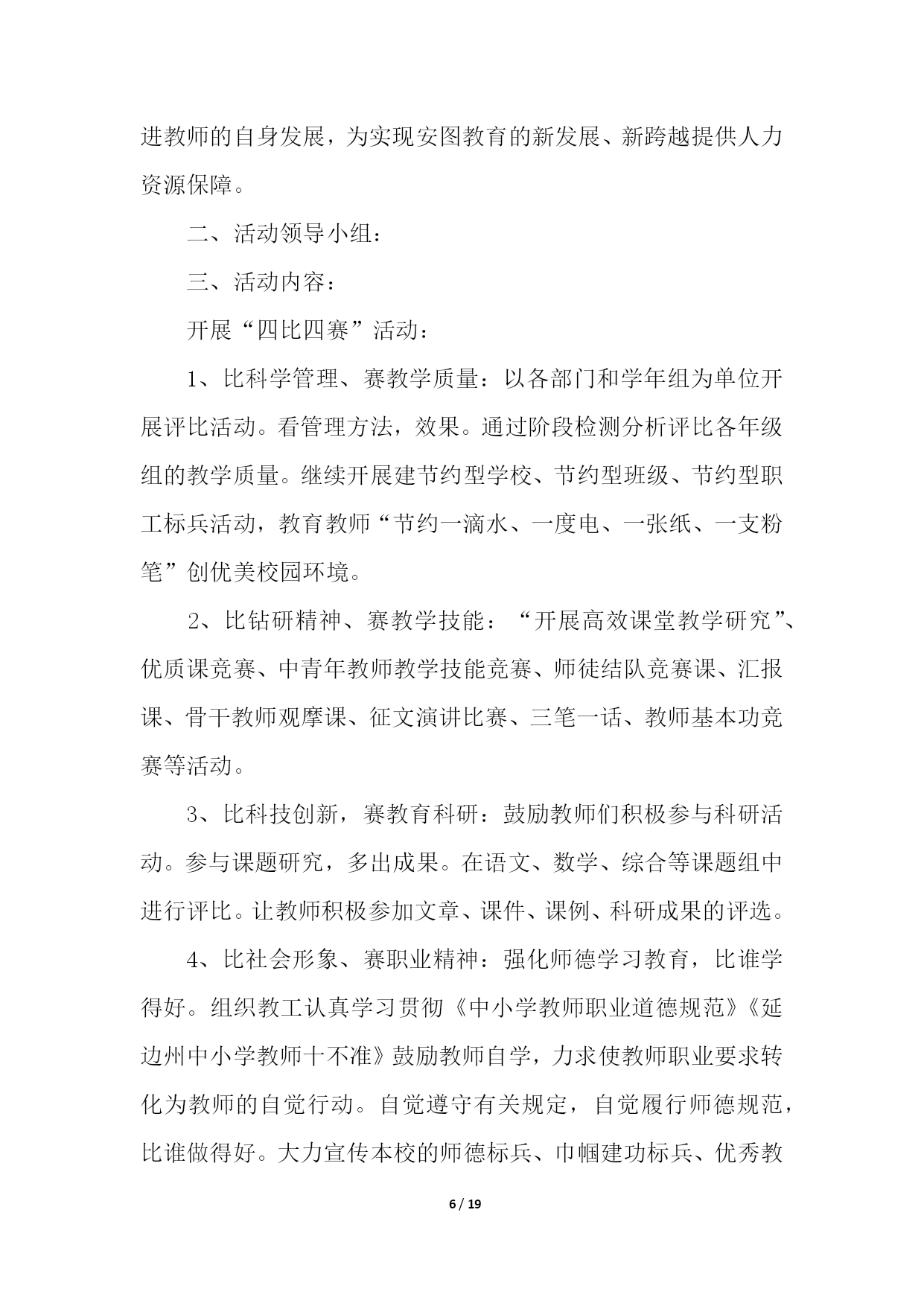 进教师的自身发展，为实现安图教育的新发展、新跨越提供人力资源保障。

二、活动领导小组：

三、活动内容：

开展“四比四赛”活动：

1、比科学管理、赛教学质量：以各部门和学年组为单位开展评比活动。看管理方法，效果。通过阶段检测分析评比各年级组的教学质量。继续开展建节约型学校、节约型班级、节约型职工标兵活动，教育教师“节约一滴水、一度电、一张纸、一支粉笔”创优美校园环境。

2、比钻研精神、赛教学技能：“开展高效课堂教学研究”、优质课竞赛、中青年教师教学技能竞赛、师徒结队竞赛课、汇报课、骨干教师观摩课、征文演讲比赛、三笔一话、教师基本功竞赛等活动。

3、比科技创新，赛教育科研：鼓励教师们积极参与科研活动。参与课题研究，多出成果。在语文、数学、综合等课题组中进行评比。让教师积极参加文章、课件、课例、科研成果的评选。

4、比社会形象、赛职业精神：强化师德学习教育，比谁学得好。组织教工认真学习贯彻《中小学教师职业道德规范》《延边州中小学教师十不准》鼓励教师自学，力求使教师职业要求转化为教师的自觉行动。自觉遵守有关规定，自觉履行师德规范，比谁做得好。大力宣传本校的师德标兵、巾帼建功标兵、优秀教

6 / 19